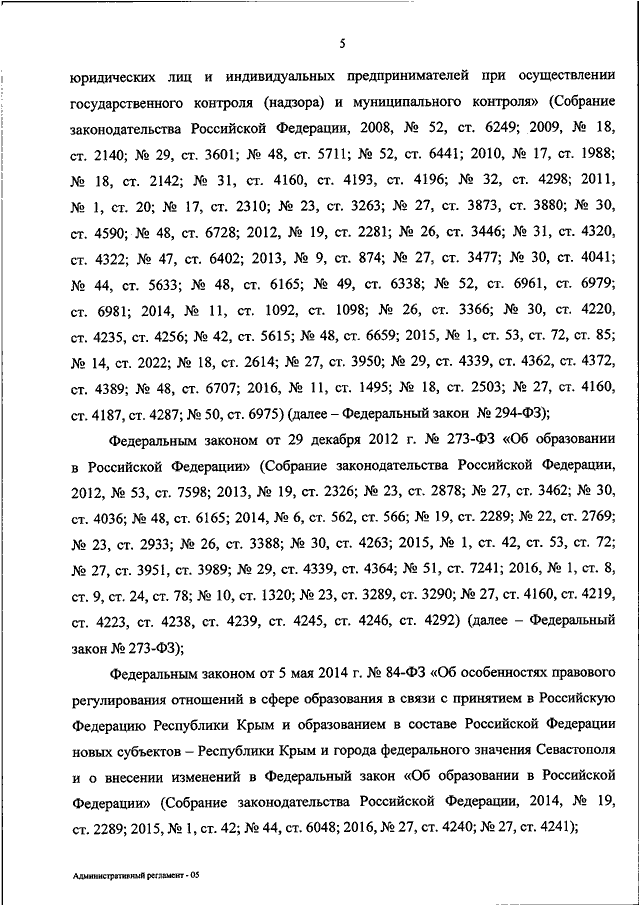 5

юридических лиц и индивидуальных предпринимателей при осуществлении государственного контроля (надзора) и муниципального контроля» (Собрание законодательства Российской Федерации, 2008, № 52, ст. 6249; 2009, № 18, ст. 2140; № 29, ст. 3601; № 48, ст. 5711; № 52, ст. 6441; 2010, № 17, ст. 1988; № 18, ст. 2142; № 31, ст. 4160, ст. 4193, ст. 4196; № 32, ст. 4298; 2011, № 1, ст. 20; № 17, ст. 2310; № 23, ст. 3263; № 27, ст. 3873, ст. 3880; № 30, ст. 4590; № 48, ст. 6728; 2012, № 19, ст. 2281; № 26, ст. 3446; № 31, ст. 4320, ст. 4322; № 47, ст. 6402; 2013, № 9, ст. 874; № 27, ст. 3477; № 30, ст. 4041; № 44, ст. 5633; № 48, ст. 6165; № 49, ст. 6338; № 52, ст. 6961, ст. 6979; ст. 6981; 2014, № 11, ст. 1092, ст. 1098; № 26, ст. 3366; № 30, ст. 4220, ст. 4235, ст. 4256; № 42, ст. 5615; № 48, ст. 6659; 2015, № 1, ст. 53, ст. 72, ст. 85; № 14, ст. 2022; № 18, ст. 2614; № 27, ст. 3950; № 29, ст. 4339, ст. 4362, ст. 4372, ст. 4389; № 48, ст. 6707; 2016, № 11, ст. 1495; № 18, ст. 2503; № 27, ст. 4160, ст. 4187, ст. 4287; № 50, ст. 6975) (далее – Федеральный закон № 294-ФЗ);

Федеральным законом от 29 декабря 2012 г. № 273-ФЗ «Об образовании в Российской Федерации» (Собрание законодательства Российской Федерации, 2012, № 53, ст. 7598; 2013, № 19, ст. 2326; № 23, ст. 2878; № 27, ст. 3462; № 30, ст. 4036; № 48, ст. 6165; 2014, № 6, ст. 562, ст. 566; № 19, ст. 2289; № 22, ст. 2769; № 23, ст. 2933; № 26, ст. 3388; № 30, ст. 4263; 2015, № 1, ст. 42, ст. 53, ст. 72; № 27, ст. 3951, ст. 3989; № 29, ст. 4339, ст. 4364; № 51, ст. 7241; 2016, № 1, ст. 8, ст. 9, ст. 24, ст. 78; № 10, ст. 1320; № 23, ст. 3289, ст. 3290; № 27, ст. 4160, ст. 4219, ст. 4223, ст. 4238, ст. 4239, ст. 4245, ст. 4246, ст. 4292) (далее – Федеральный закон № 273-ФЗ);

Федеральным законом от 5 мая 2014 г. № 84-ФЗ «Об особенностях правового регулирования отношений в сфере образования в связи с принятием в Российскую Федерацию Республики Крым и образованием в составе Российской Федерации новых субъектов – Республики Крым и города федерального значения Севастополя и о внесении изменений в Федеральный закон «Об образовании в Российской Федерации» (Собрание законодательства Российской Федерации, 2014, № 19, ст. 2289; 2015, № 1, ст. 42; № 44, ст. 6048; 2016, № 27, ст. 4240; № 27, ст. 4241);

Административный регламент - 05